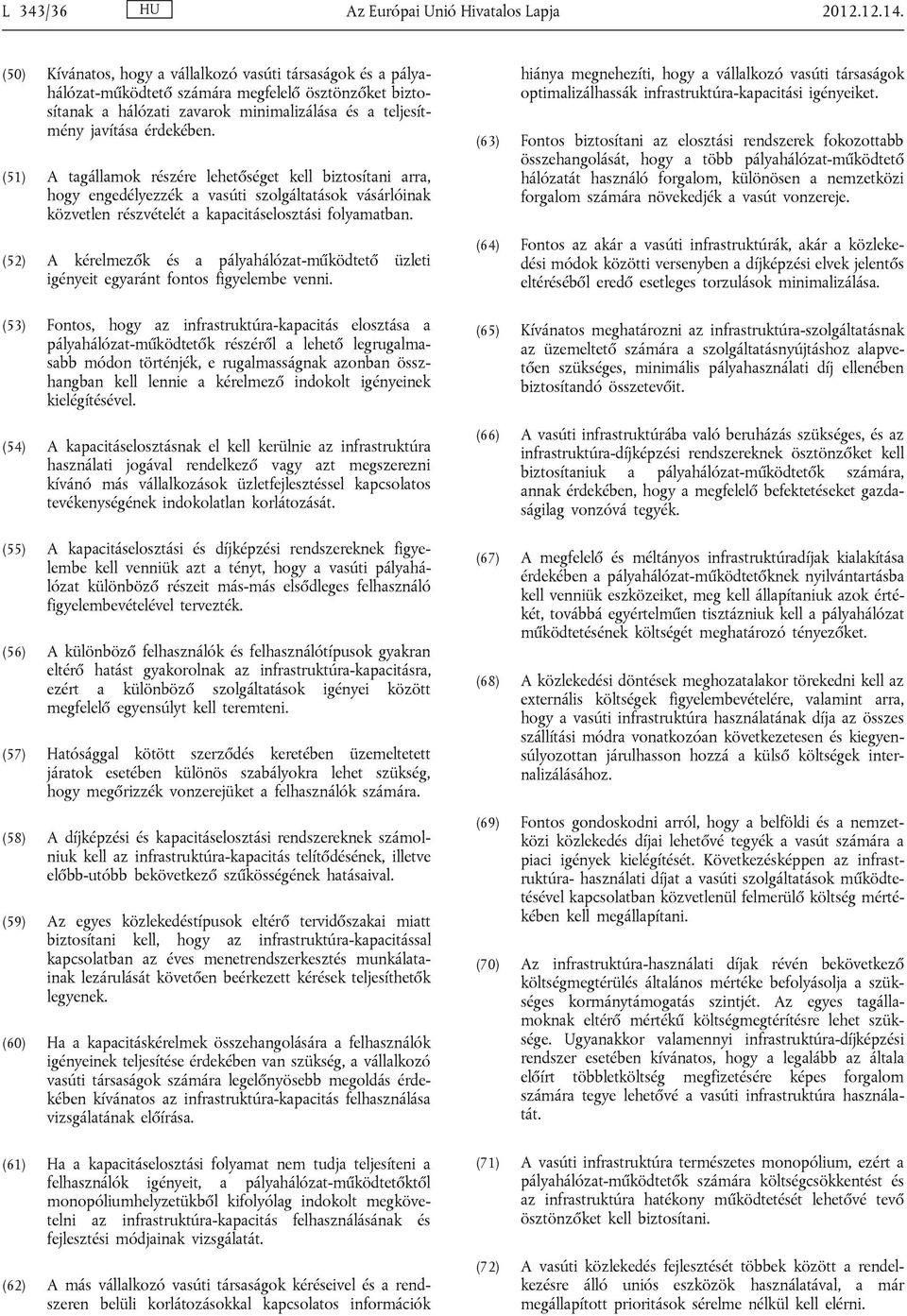 L 343/36 HU Az Európai Unió Hivatalos Lapja 2012.12.14.

(50) Kívánatos, hogy a vállalkozó vasúti társaságok és a pályahálózat-működtető számára megfelelő ösztönzőket biztosítanak a hálózati zavarok minimalizálása és a teljesítmény javítása érdekében.

(51) A tagállamok részére lehetőséget kell biztosítani arra, hogy engedélyezzék a vasúti szolgáltatások vásárlóinak közvetlen részvételét a kapacitáselosztási folyamatban.

(52) A kérelmezők és a pályahálózat-működtető üzleti igényeit egyaránt fontos figyelembe venni.

(53) Fontos, hogy az infrastruktúra-kapacitás elosztása a pályahálózat-működtetők részéről a lehető legrugalmasabb módon történjék, e rugalmasságnak azonban összhangban kell lennie a kérelmező indokolt igényeinek kielégítésével.

(54) A kapacitáselosztásnak el kell kerülnie az infrastruktúra használati jogával rendelkező vagy azt megszerezni kívánó más vállalkozások üzletfejlesztéssel kapcsolatos tevékenységének indokolatlan korlátozását.

(55) A kapacitáselosztási és díjképzési rendszereknek figyelembe kell venniük azt a tényt, hogy a vasúti pályahálózat különböző részeit más-más elsődleges felhasználó figyelembevételével tervezték.

(56) A különböző felhasználók és felhasználótípusok gyakran eltérő hatást gyakorolnak az infrastruktúra-kapacitásra, ezért a különböző szolgáltatások igényei között megfelelő egyensúlyt kell teremteni.

(57) Hatósággal kötött szerződés keretében üzemeltetett járatok esetében különös szabályokra lehet szükség, hogy megőrizzék vonzerejüket a felhasználók számára.

(58) A díjképzési és kapacitáselosztási rendszereknek számolniuk kell az infrastruktúra-kapacitás telítődésének, illetve előbb-utóbb bekövetkező szűkösségének hatásaival.

(59) Az egyes közlekedéstípusok eltérő tervidőszakai miatt biztosítani kell, hogy az infrastruktúra-kapacitással kapcsolatban az éves menetrendszerkesztés munkálatainak lezárulását követően beérkezett kérések teljesíthetők legyenek.

(60) Ha a kapacitáskérelmek összehangolására a felhasználók igényeinek teljesítése érdekében van szükség, a vállalkozó vasúti társaságok számára legelőnyösebb megoldás érdekében kívánatos az infrastruktúra-kapacitás felhasználása vizsgálatának előírása.

(61) Ha a kapacitáselosztási folyamat nem tudja teljesíteni a felhasználók igényeit, a pályahálózat-működtetőktől monopóliumhelyzetükből kifolyólag indokolt megkövetelni az infrastruktúra-kapacitás felhasználásának és fejlesztési módjainak vizsgálatát.

(62) A más vállalkozó vasúti társaságok kéréseivel és a rendszeren belüli korlátozásokkal kapcsolatos információk hiánya megnehezíti, hogy a vállalkozó vasúti társaságok optimalizálhassák infrastruktúra-kapacitási igényeiket.

(63) Fontos biztosítani az elosztási rendszerek fokozottabb összehangolását, hogy a több pályahálózat-működtető hálózatát használó forgalom, különösen a nemzetközi forgalom számára növekedjék a vasút vonzereje.

(64) Fontos az akár a vasúti infrastruktúrák, akár a közlekedési módok közötti versenyben a díjképzési elvek jelentős eltéréséből eredő esetleges torzulások minimalizálása.

(65) Kívánatos meghatározni az infrastruktúra-szolgáltatásnak az üzemeltető számára a szolgáltatásnyújtáshoz alapvetően szükséges, minimális pályahasználati díj ellenében biztosítandó összetevőit.

(66) A vasúti infrastruktúrába való beruházás szükséges, és az infrastruktúra-díjképzési rendszereknek ösztönzőket kell biztosítaniuk a pályahálózat-működtetők számára, annak érdekében, hogy a megfelelő befektetéseket gazdaságilag vonzóvá tegyék.

(67) A megfelelő és méltányos infrastruktúradíjak kialakítása érdekében a pályahálózat-működtetőknek nyilvántartásba kell venniük eszközeiket, meg kell állapítaniuk azok értékét, továbbá egyértelműen tisztázniuk kell a pályahálózat működtetésének költségét meghatározó tényezőket.

(68) A közlekedési döntések meghozatalakor törekedni kell az externális költségek figyelembevételére, valamint arra, hogy a vasúti infrastruktúra használatának díja az összes szállítási módra vonatkozóan következetesen és kiegyensúlyozottan járulhasson hozzá a külső költségek internalizálásához.

(69) Fontos gondoskodni arról, hogy a belföldi és a nemzetközi közlekedés díjai lehetővé tegyék a vasút számára a piaci igények kielégítését. Következésképpen az infrastruktúra- használati díjat a vasúti szolgáltatások működtetésével kapcsolatban közvetlenül felmerülő költség mértékében kell megállapítani.

(70) Az infrastruktúra-használati díjak révén bekövetkező költségmegtérülés általános mértéke befolyásolja a szükséges kormánytámogatás szintjét. Az egyes tagállamoknak eltérő mértékű költségmegtérítésre lehet szüksége. Ugyanakkor valamennyi infrastruktúra-díjképzési rendszer esetében kívánatos, hogy a legalább az általa előírt többletköltség megfizetésére képes forgalom számára tegye lehetővé a vasúti infrastruktúra használatát.

(71) A vasúti infrastruktúra természetes monopólium, ezért a pályahálózat-működtetők számára költségcsökkentést és az infrastruktúra hatékony működtetését lehetővé tevő ösztönzőket kell biztosítani.

(72) A vasúti közlekedés fejlesztését többek között a rendelkezésre álló uniós eszközök használatával, a már megállapított prioritások sérelme nélkül kell elérni.